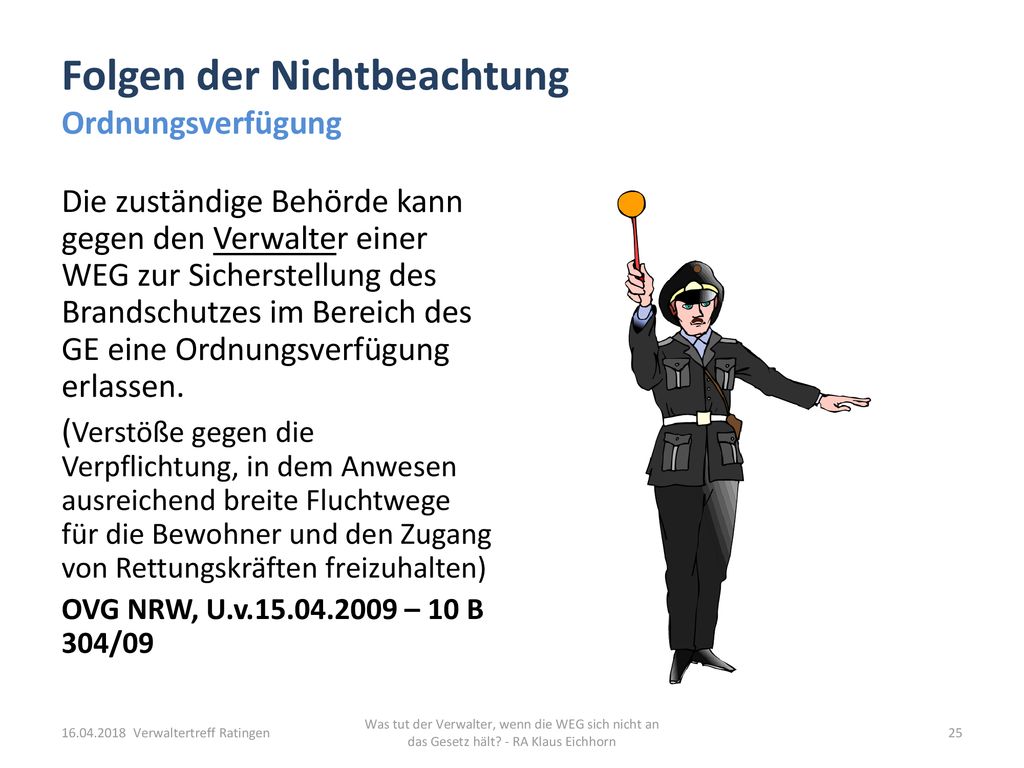 Folgen der Nichtbeachtung
Ordnungsverfügung

Die zuständige Behörde kann gegen den Verwalter einer WEG zur Sicherstellung des Brandschutzes im Bereich des GE eine Ordnungsverfügung erlassen.

(Verstöße gegen die Verpflichtung, in dem Anwesen ausreichend breite Fluchtwege für die Bewohner und den Zugang von Rettungskräften freizuhalten)

OVG NRW, U.v.15.04.2009 – 10 B 304/09

16.04.2018 Verwaltertreff Ratingen

Was tut der Verwalter, wenn die WEG sich nicht an das Gesetz hält? - RA Klaus Eichhorn

25